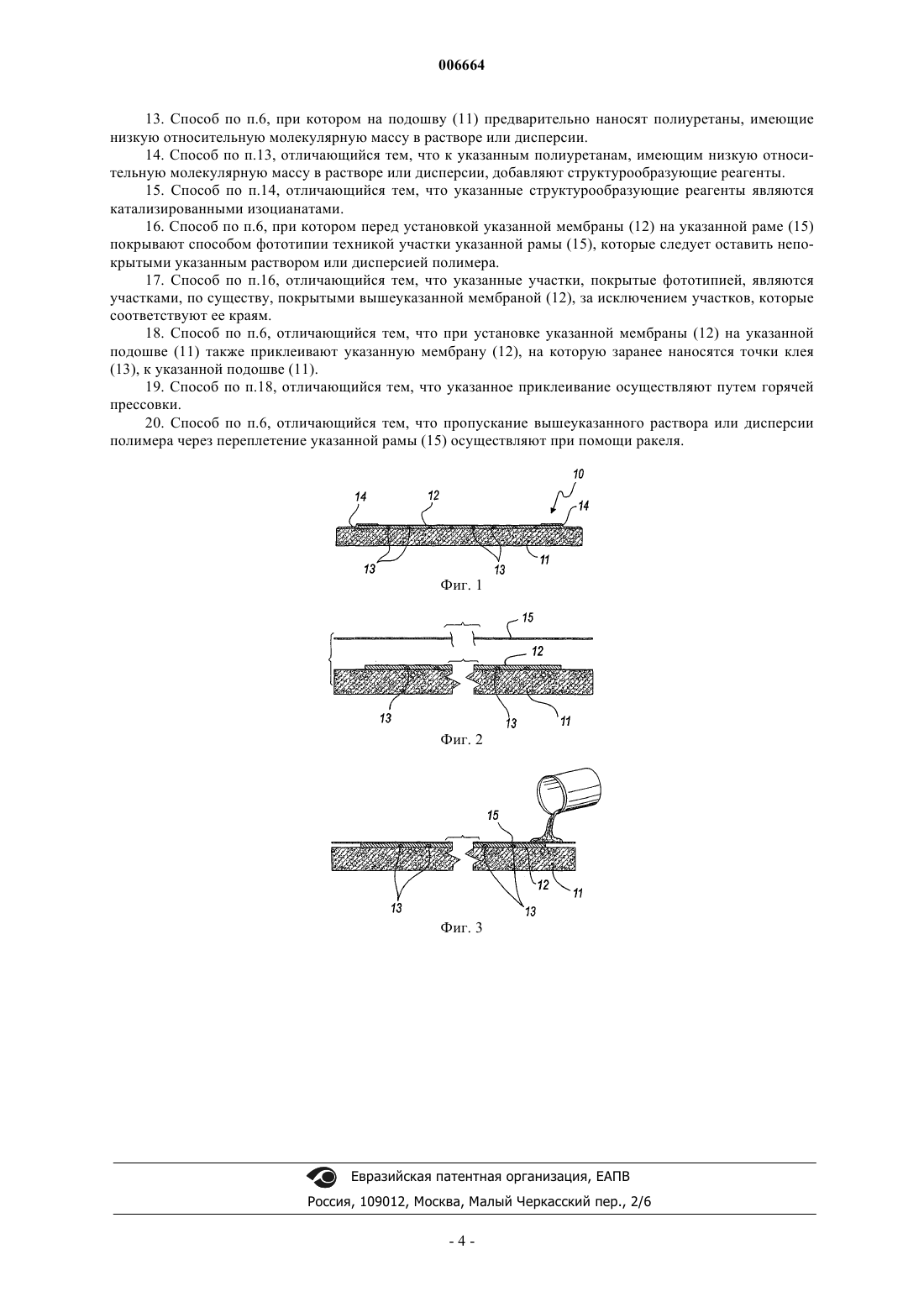 006664

13. Способ по п.6, при котором на подошву (11) предварительно наносят полиуретаны, имеющие низкую относительную молекулярную массу в растворе или дисперсии.

14. Способ по п.13, отличающийся тем, что к указанным полиуретанам, имеющим низкую относительную молекулярную массу в растворе или дисперсии, добавляют структурообразующие реагенты.

15. Способ по п.14, отличающийся тем, что указанные структурообразующие реагенты являются катализированными изоцианатами.

16. Способ по п.6, при котором перед установкой указанной мембраны (12) на указанной раме (15) покрывают способом фототипии техникой участки указанной рамы (15), которые следует оставить непокрытыми указанным раствором или дисперсией полимера.

17. Способ по п.16, отличающийся тем, что указанные участки, покрытые фототипией, являются участками, по существу, покрытыми вышеуказанной мембраной (12), за исключением участков, которые соответствуют ее краям.

18. Способ по п.6, отличающийся тем, что при установке указанной мембраны (12) на указанной подошве (11) также приклеивают указанную мембрану (12), на которую заранее наносятся точки клея (13), к указанной подошве (11).

19. Способ по п.18, отличающийся тем, что указанное приклеивание осуществляют путем горячей прессовки.

20. Способ по п.6, отличающийся тем, что пропускание вышеуказанного раствора или дисперсии полимера через переплетение указанной рамы (15) осуществляют при помощи ракеля.

14 12 10 14 13 13 11
Фиг. 1

15 12 13 13 11
Фиг. 2

15 12 11 13 13
Фиг. 3

Евразийская патентная организация, ЕАПВ
Россия, 109012, Москва, Малый Черкасский пер., 2/6

- 4 -